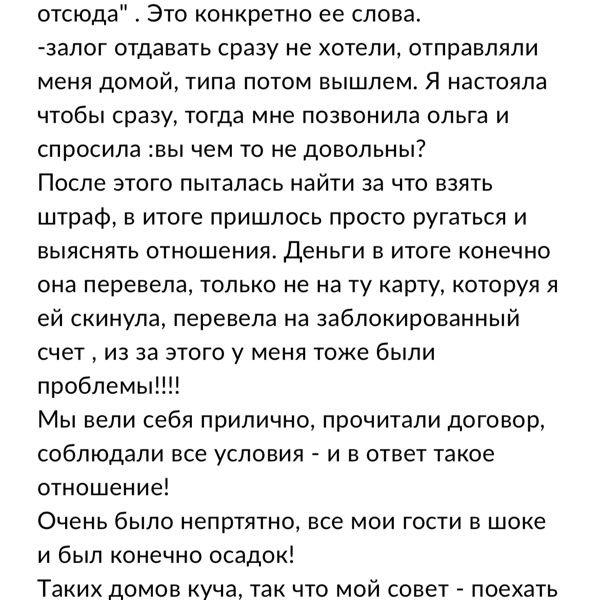 отсюда" . Это конкретно ее слова.
-залог отдавать сразу не хотели, отправляли меня домой, типа потом вышлем. Я настояла чтобы сразу, тогда мне позвонила ольга и спросила :вы чем то не довольны?
После этого пыталась найти за что взять штраф, в итоге пришлось просто ругаться и выяснять отношения. Деньги в итоге конечно она перевела, только не на ту карту, которуя я ей скинула, перевела на заблокированный счет , из за этого у меня тоже были проблемы!!!!
Мы вели себя прилично, прочитали договор, соблюдали все условия - и в ответ такое отношение!
Очень было непртятно, все мои гости в шоке и был конечно осадок!
Таких домов куча, так что мой совет - поехать